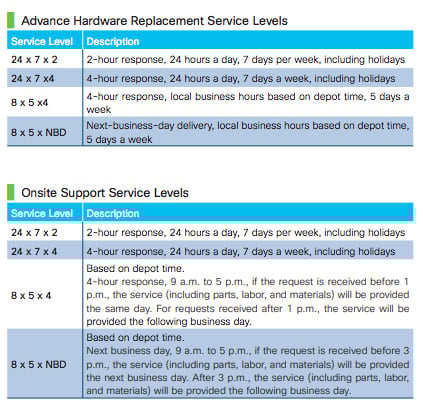 Advance Hardware Replacement Service Levels

| Service Level | Description |
|---|---|
| 24 x 7 x 2 | 2-hour response, 24 hours a day, 7 days per week, including holidays |
| 24 x 7 x4 | 4-hour response, 24 hours a day, 7 days a week, including holidays |
| 8 x 5 x4 | 4-hour response, local business hours based on depot time, 5 days a week |
| 8 x 5 x NBD | Next-business-day delivery, local business hours based on depot time, 5 days a week |

Onsite Support Service Levels

| Service Level | Description |
|---|---|
| 24 x 7 x 2 | 2-hour response, 24 hours a day, 7 days per week, including holidays |
| 24 x 7 x 4 | 4-hour response, 24 hours a day, 7 days a week, including holidays |
| 8 x 5 x 4 | Based on depot time. 4-hour response, 9 a.m. to 5 p.m., if the request is received before 1 p.m., the service (including parts, labor, and materials) will be provided the same day. For requests received after 1 p.m., the service will be provided the following business day. |
| 8 x 5 x NBD | Based on depot time. Next business day, 9 a.m. to 5 p.m., if the request is received before 3 p.m., the service (including parts, labor, and materials) will be provided the next business day. After 3 p.m., the service (including parts, labor, and materials) will be provided the following business day. |